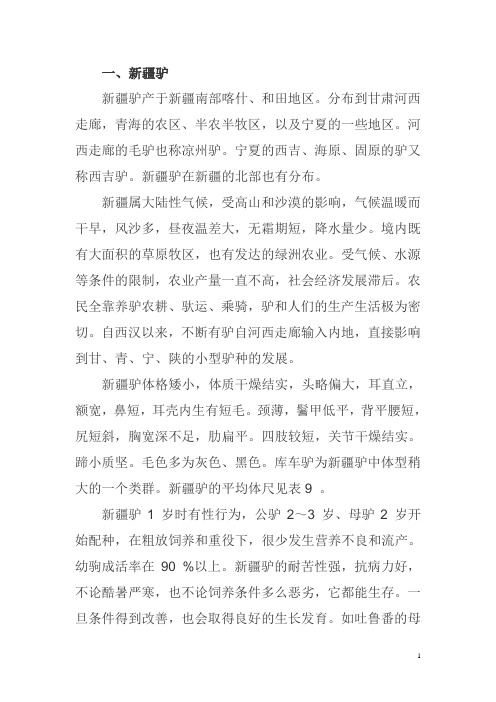 一、新疆驴

新疆驴产于新疆南部喀什、和田地区。分布到甘肃河西走廊，青海的农区、半农半牧区，以及宁夏的一些地区。河西走廊的毛驴也称凉州驴。宁夏的西吉、海原、固原的驴又称西吉驴。新疆驴在新疆的北部也有分布。

新疆属大陆性气候，受高山和沙漠的影响，气候温暖而干旱，风沙多，昼夜温差大，无霜期短，降水量少。境内既有大面积的草原牧区，也有发达的绿洲农业。受气候、水源等条件的限制，农业产量一直不高，社会经济发展滞后。农民全靠养驴农耕、驮运、乘骑，驴和人们的生产生活极为密切。自西汉以来，不断有驴自河西走廊输入内地，直接影响到甘、青、宁、陕的小型驴种的发展。

新疆驴体格矮小，体质干燥结实，头略偏大，耳直立，额宽，鼻短，耳壳内生有短毛。颈薄，鬐甲低平，背平腰短，尻短斜，胸宽深不足，肋扁平。四肢较短，关节干燥结实。蹄小质坚。毛色多为灰色、黑色。库车驴为新疆驴中体型稍大的一个类群。新疆驴的平均体尺见表 9 。

新疆驴 1 岁时有性行为，公驴 2~3 岁、母驴 2 岁开始配种，在粗放饲养和重役下，很少发生营养不良和流产。幼驹成活率在 90 %以上。新疆驴的耐苦性强，抗病力好，不论酷暑严寒，也不论饲养条件多么恶劣，它都能生存。一旦条件得到改善，也会取得良好的生长发育。如吐鲁番的母

1